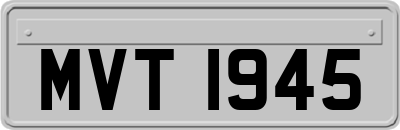 MVT 1945